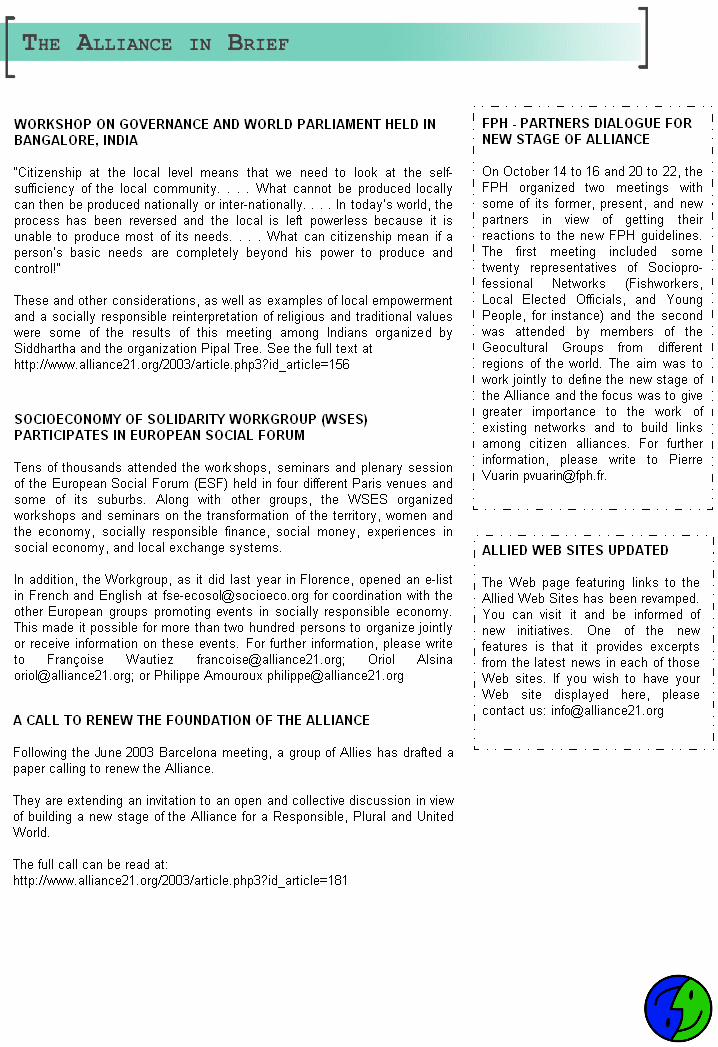 THE ALLIANCE IN BRIEF

WORKSHOP ON GOVERNANCE AND WORLD PARLIAMENT HELD IN BANGALORE, INDIA

"Citizenship at the local level means that we need to look at the self-sufficiency of the local community. . . . What cannot be produced locally can then be produced nationally or inter-nationally. . . . In today's world, the process has been reversed and the local is left powerless because it is unable to produce most of its needs. . . . What can citizenship mean if a person's basic needs are completely beyond his power to produce and control!"

These and other considerations, as well as examples of local empowerment and a socially responsible reinterpretation of religious and traditional values were some of the results of this meeting among Indians organized by Siddhartha and the organization Pipal Tree. See the full text at http://www.alliance21.org/2003/article.php3?id_article=156

SOCIOECONOMY OF SOLIDARITY WORKGROUP (WSES) PARTICIPATES IN EUROPEAN SOCIAL FORUM

Tens of thousands attended the workshops, seminars and plenary session of the European Social Forum (ESF) held in four different Paris venues and some of its suburbs. Along with other groups, the WSES organized workshops and seminars on the transformation of the territory, women and the economy, socially responsible finance, social money, experiences in social economy, and local exchange systems.

In addition, the Workgroup, as it did last year in Florence, opened an e-list in French and English at fse-ecosol@socioeco.org for coordination with the other European groups promoting events in socially responsible economy. This made it possible for more than two hundred persons to organize jointly or receive information on these events. For further information, please write to Françoise Wautiez francoise@alliance21.org; Oriol Alsina oriol@alliance21.org; or Philippe Amouroux philippe@alliance21.org

A CALL TO RENEW THE FOUNDATION OF THE ALLIANCE

Following the June 2003 Barcelona meeting, a group of Allies has drafted a paper calling to renew the Alliance.

They are extending an invitation to an open and collective discussion in view of building a new stage of the Alliance for a Responsible, Plural and United World.

The full call can be read at:
http://www.alliance21.org/2003/article.php3?id_article=181

FPH - PARTNERS DIALOGUE FOR NEW STAGE OF ALLIANCE

On October 14 to 16 and 20 to 22, the FPH organized two meetings with some of its former, present, and new partners in view of getting their reactions to the new FPH guidelines. The first meeting included some twenty representatives of Socioprofessional Networks (Fishworkers, Local Elected Officials, and Young People, for instance) and the second was attended by members of the Geocultural Groups from different regions of the world. The aim was to work jointly to define the new stage of the Alliance and the focus was to give greater importance to the work of existing networks and to build links among citizen alliances. For further information, please write to Pierre Vuarin pvuarin@fph.fr.

ALLIED WEB SITES UPDATED

The Web page featuring links to the Allied Web Sites has been revamped. You can visit it and be informed of new initiatives. One of the new features is that it provides excerpts from the latest news in each of those Web sites. If you wish to have your Web site displayed here, please contact us: info@alliance21.org